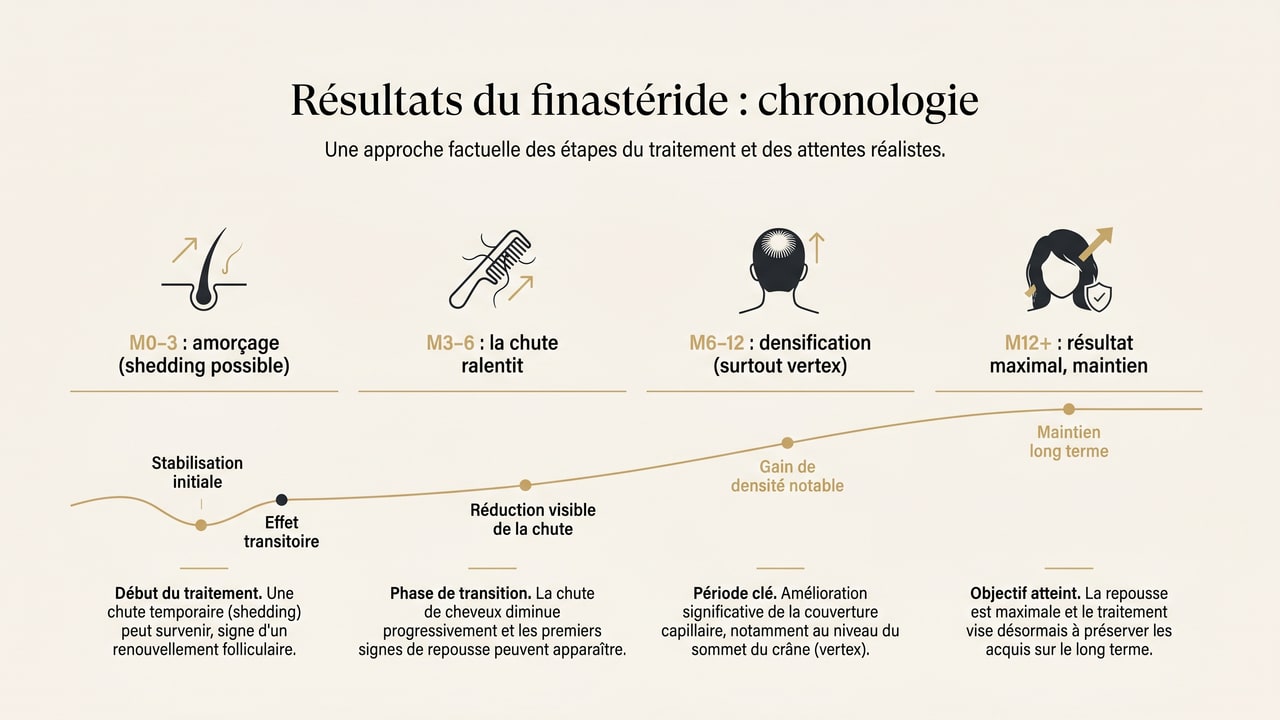 Résultats du finastéride : chronologie

Une approche factuelle des étapes du traitement et des attentes réalistes.

M0–3 : amorçage (shedding possible)

M3–6 : la chute ralentit

M6–12 : densification (surtout vertex)

M12+ : résultat maximal, maintien

Stabilisation initiale

Effet transitoire

Réduction visible de la chute

Gain de densité notable

Maintien long terme

Début du traitement. Une chute temporaire (shedding) peut survenir, signe d'un renouvellement folliculaire.

Phase de transition. La chute de cheveux diminue progressivement et les premiers signes de repousse peuvent apparaître.

Période clé. Amélioration significative de la couverture capillaire, notamment au niveau du sommet du crâne (vertex).

Objectif atteint. La repousse est maximale et le traitement vise désormais à préserver les acquis sur le long terme.